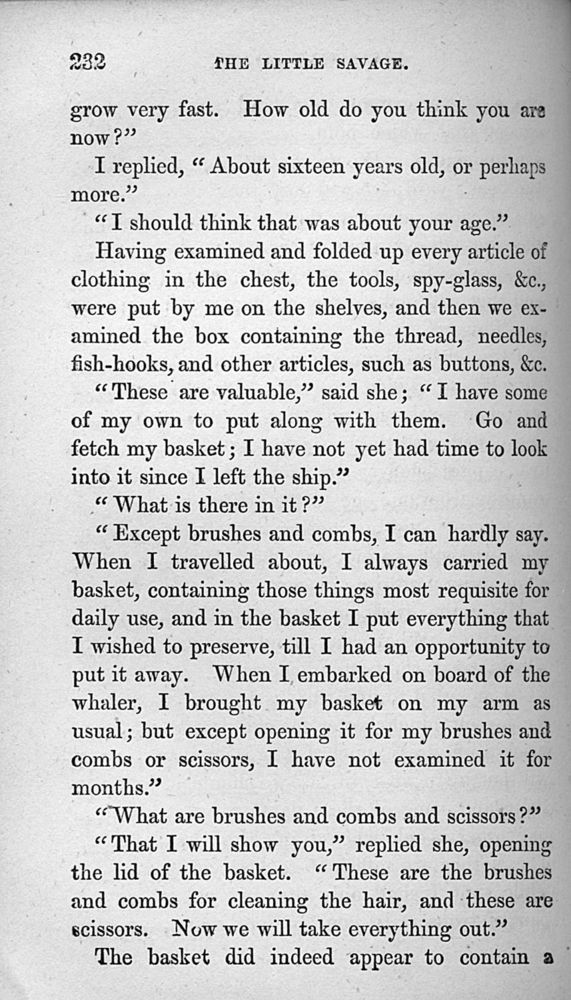 232 THE LITTLE SAVAGE.

grow very fast. How old do you think you are now?"

I replied, "About sixteen years old, or perhaps more."

"I should think that was about your age."

Having examined and folded up every article of clothing in the chest, the tools, spy-glass, &c., were put by me on the shelves, and then we examined the box containing the thread, needles, fish-hooks, and other articles, such as buttons, &c.

"These are valuable," said she; "I have some of my own to put along with them. Go and fetch my basket; I have not yet had time to look into it since I left the ship."

"What is there in it?"

"Except brushes and combs, I can hardly say. When I travelled about, I always carried my basket, containing those things most requisite for daily use, and in the basket I put everything that I wished to preserve, till I had an opportunity to put it away. When I embarked on board of the whaler, I brought my basket on my arm as usual; but except opening it for my brushes and combs or scissors, I have not examined it for months."

"What are brushes and combs and scissors?"

"That I will show you," replied she, opening the lid of the basket. "These are the brushes and combs for cleaning the hair, and these are scissors. Now we will take everything out."

The basket did indeed appear to contain a